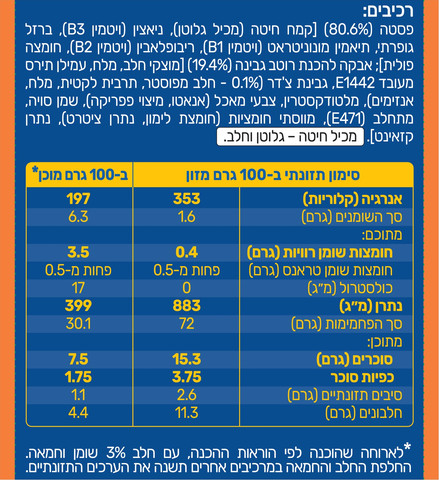 רכיבים:
פסטה (80.6%) [קמח חיטה (מכיל גלוטן), ניאצין (ויטמין B3), ברזל גופרתי, תיאמין מונוניטראט (ויטמין B1), ריבופלאבין (ויטמין B2), חומצה פולית]; אבקה להכנת רוטב גבינה (19.4%) [מוצקי חלב, מלח, עמילן תירס מעובד E1442, גבינת צ'דר (0.1% - חלב מפוסטר, תרבית לקטית, מלח, אנזימים), מלטודקסטרין, צבעי מאכל (אנאטו, מיצוי פפריקה), שמן סויה, מתחלב (E471), מווסתי חומציות (חומצת לימון, נתרן ציטרט), נתרן קזאינט]. מכיל חיטה – גלוטן וחלב.

| סימון תזונתי ב-100 גרם מזון | | ב-100 גרם מוכן* |
|---|---|---|
| אנרגיה (קלוריות) | 353 | 197 |
| סך השומנים (גרם) | 1.6 | 6.3 |
| מתוכם: | | |
| חומצות שומן רוויות (גרם) | 0.4 | 3.5 |
| חומצות שומן טראנס (גרם) | פחות מ-0.5 | פחות מ-0.5 |
| כולסטרול (מ"ג) | 0 | 17 |
| נתרן (מ"ג) | 883 | 399 |
| סך הפחמימות (גרם) | 72 | 30.1 |
| מתוכן: | | |
| סוכרים (גרם) | 15.3 | 7.5 |
| כפיות סוכר | 3.75 | 1.75 |
| סיבים תזונתיים (גרם) | 2.6 | 1.1 |
| חלבונים (גרם) | 11.3 | 4.4 |

*לארוחה שהוכנה לפי הוראות ההכנה, עם חלב 3% שומן וחמאה. החלפת החלב והחמאה במרכיבים אחרים תשנה את הערכים התזונתיים.